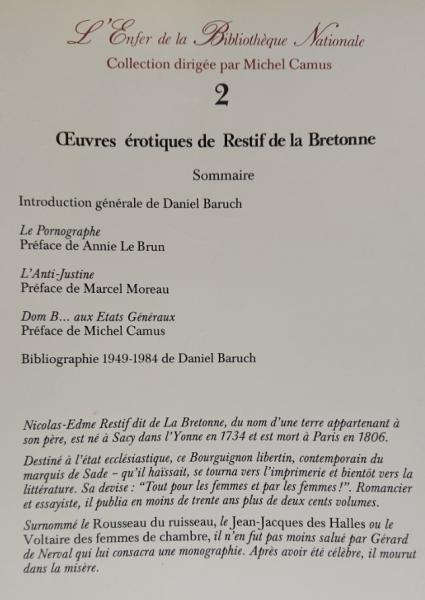 L'Enfer de la Bibliothèque Nationale
Collection dirigée par Michel Camus

2

Œuvres érotiques de Restif de la Bretonne

Sommaire

Introduction générale de Daniel Baruch

Le Pornographe
Préface de Annie Le Brun

L'Anti-Justine
Préface de Marcel Moreau

Dom B... aux Etats Généraux
Préface de Michel Camus

Bibliographie 1949-1984 de Daniel Baruch

Nicolas-Edme Restif dit de La Bretonne, du nom d'une terre appartenant à son père, est né à Sacy dans l'Yonne en 1734 et est mort à Paris en 1806.

Destiné à l'état ecclésiastique, ce Bourguignon libertin, contemporain du marquis de Sade – qu'il haïssait, se tourna vers l'imprimerie et bientôt vers la littérature. Sa devise : "Tout pour les femmes et par les femmes !". Romancier et essayiste, il publia en moins de trente ans plus de deux cents volumes.

Surnommé le Rousseau du ruisseau, le Jean-Jacques des Halles ou le Voltaire des femmes de chambre, il n'en fut pas moins salué par Gérard de Nerval qui lui consacra une monographie. Après avoir été célèbre, il mourut dans la misère.